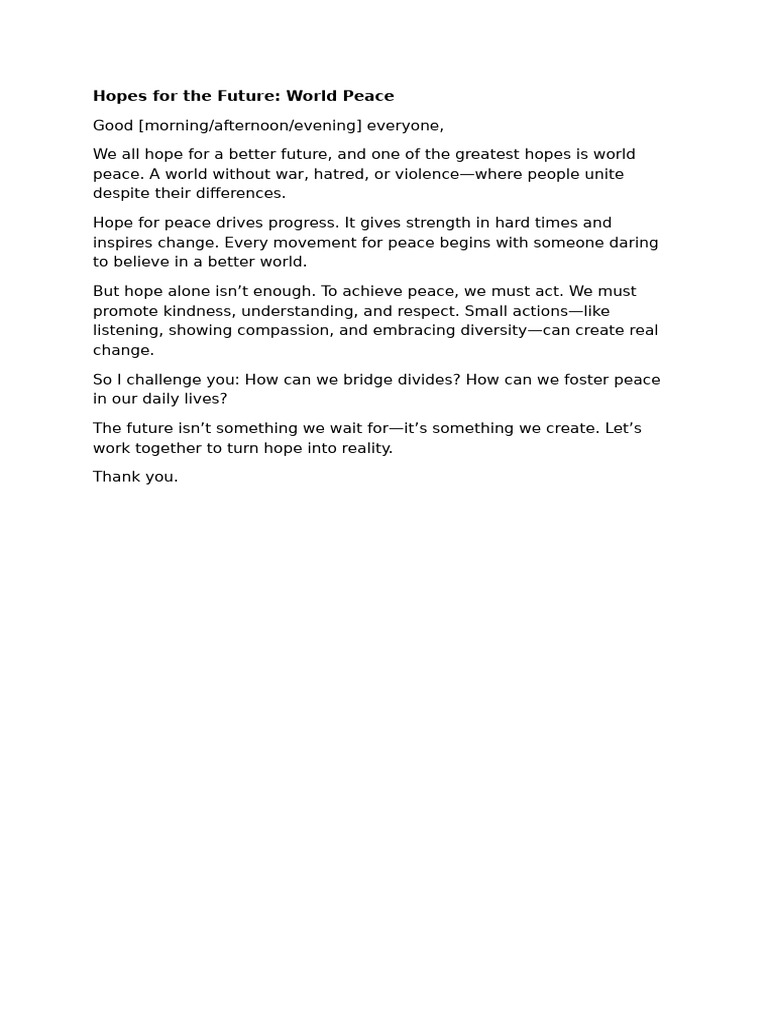 Hopes for the Future: World Peace

Good [morning/afternoon/evening] everyone,

We all hope for a better future, and one of the greatest hopes is world peace. A world without war, hatred, or violence—where people unite despite their differences.

Hope for peace drives progress. It gives strength in hard times and inspires change. Every movement for peace begins with someone daring to believe in a better world.

But hope alone isn't enough. To achieve peace, we must act. We must promote kindness, understanding, and respect. Small actions—like listening, showing compassion, and embracing diversity—can create real change.

So I challenge you: How can we bridge divides? How can we foster peace in our daily lives?

The future isn't something we wait for—it's something we create. Let's work together to turn hope into reality.

Thank you.